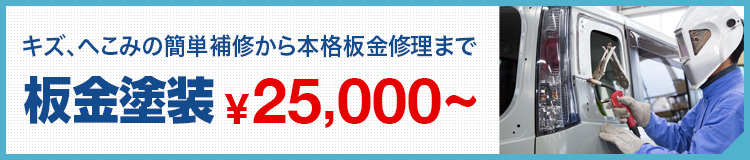 キズ、へこみの簡単補修から本格板金修理まで

板金塗装 ¥25,000~